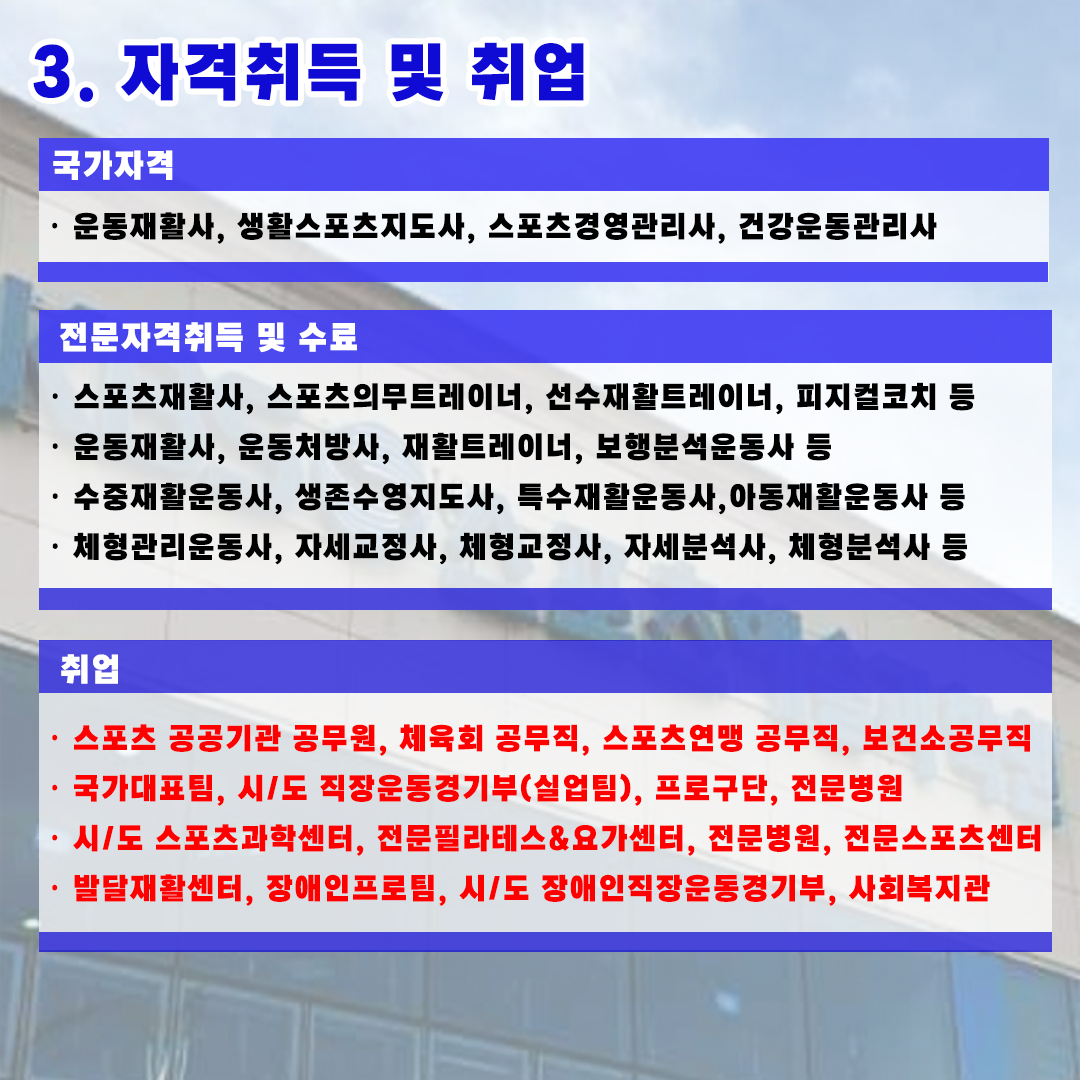 3. 자격취득 및 취업

국가자격

· 운동재활사, 생활스포츠지도사, 스포츠경영관리사, 건강운동관리사

전문자격취득 및 수료

· 스포츠재활사, 스포츠의무트레이너, 선수재활트레이너, 피지컬코치 등
· 운동재활사, 운동처방사, 재활트레이너, 보행분석운동사 등
· 수중재활운동사, 생존수영지도사, 특수재활운동사,아동재활운동사 등
· 체형관리운동사, 자세교정사, 체형교정사, 자세분석사, 체형분석사 등

취업

· 스포츠 공공기관 공무원, 체육회 공무직, 스포츠연맹 공무직, 보건소공무직
· 국가대표팀, 시/도 직장운동경기부(실업팀), 프로구단, 전문병원
· 시/도 스포츠과학센터, 전문필라테스&요가센터, 전문병원, 전문스포츠센터
· 발달재활센터, 장애인프로팀, 시/도 장애인직장운동경기부, 사회복지관